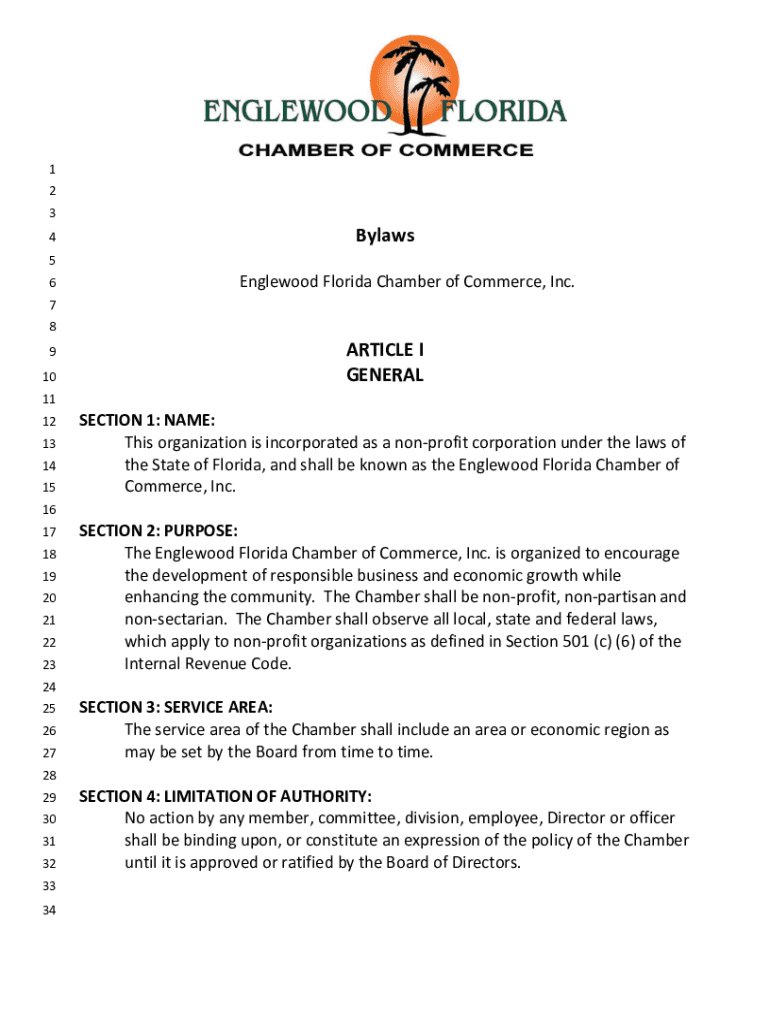 ENGLEWOOD FLORIDA
CHAMBER OF COMMERCE

1
2
3
4 Bylaws
5
6 Englewood Florida Chamber of Commerce, Inc.
7
8
9 ARTICLE I
10 GENERAL
11
12 SECTION 1: NAME:
13 This organization is incorporated as a non-profit corporation under the laws of
14 the State of Florida, and shall be known as the Englewood Florida Chamber of
15 Commerce, Inc.
16
17 SECTION 2: PURPOSE:
18 The Englewood Florida Chamber of Commerce, Inc. is organized to encourage
19 the development of responsible business and economic growth while
20 enhancing the community. The Chamber shall be non-profit, non-partisan and
21 non-sectarian. The Chamber shall observe all local, state and federal laws,
22 which apply to non-profit organizations as defined in Section 501 (c) (6) of the
23 Internal Revenue Code.
24
25 SECTION 3: SERVICE AREA:
26 The service area of the Chamber shall include an area or economic region as
27 may be set by the Board from time to time.
28
29 SECTION 4: LIMITATION OF AUTHORITY:
30 No action by any member, committee, division, employee, Director or officer
31 shall be binding upon, or constitute an expression of the policy of the Chamber
32 until it is approved or ratified by the Board of Directors.
33
34